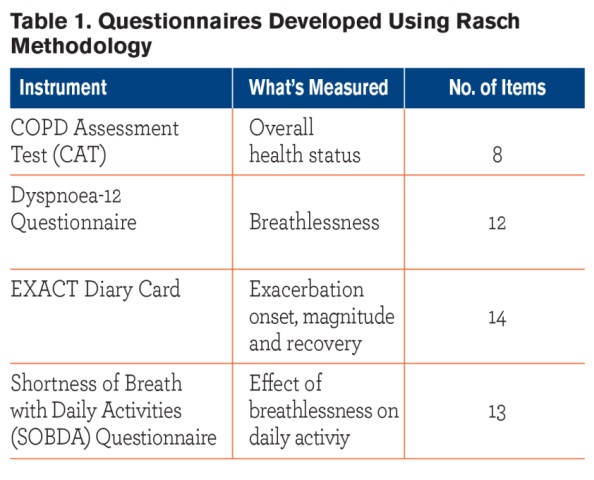 Table 1. Questionnaires Developed Using Rasch Methodology

| Instrument | What's Measured | No. of Items |
|---|---|---|
| COPD Assessment Test (CAT) | Overall health status | 8 |
| Dyspnoea-12 Questionnaire | Breathlessness | 12 |
| EXACT Diary Card | Exacerbation onset, magnitude and recovery | 14 |
| Shortness of Breath with Daily Activities (SOBDA) Questionnaire | Effect of breathlessness on daily activiy | 13 |